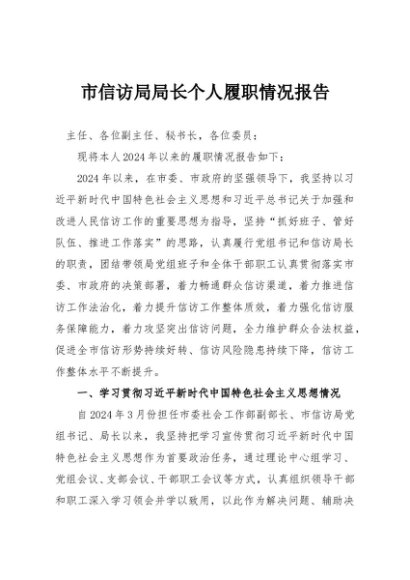 市信访局局长个人履职情况报告

主任、各位副主任、秘书长，各位委员：

现将本人2024年以来的履职情况报告如下：

2024年以来，在市委、市政府的坚强领导下，我坚持以习近平新时代中国特色社会主义思想和习近平总书记关于加强和改进人民信访工作的重要思想为指导，坚持“抓好班子、管好队伍、推进工作落实”的思路，认真履行党组书记和信访局长的职责，团结带领局党组班子和全体干部职工认真贯彻落实市委、市政府的决策部署，着力畅通群众信访渠道，着力推进信访工作法治化，着力提升信访工作整体质效，着力强化信访服务保障能力，着力攻坚突出信访问题，全力维护群众合法权益，促进全市信访形势持续好转、信访风险隐患持续下降，信访工作整体水平不断提升。

一、学习贯彻习近平新时代中国特色社会主义思想情况

自2024年3月份担任市委社会工作部副部长、市信访局党组书记、局长以来，我坚持把学习宣传贯彻习近平新时代中国特色社会主义思想作为首要政治任务，通过理论中心组学习、党组会议、支部会议、干部职工会议等方式，认真组织领导干部和职工深入学习领会并学以致用，以此作为解决问题、辅助决